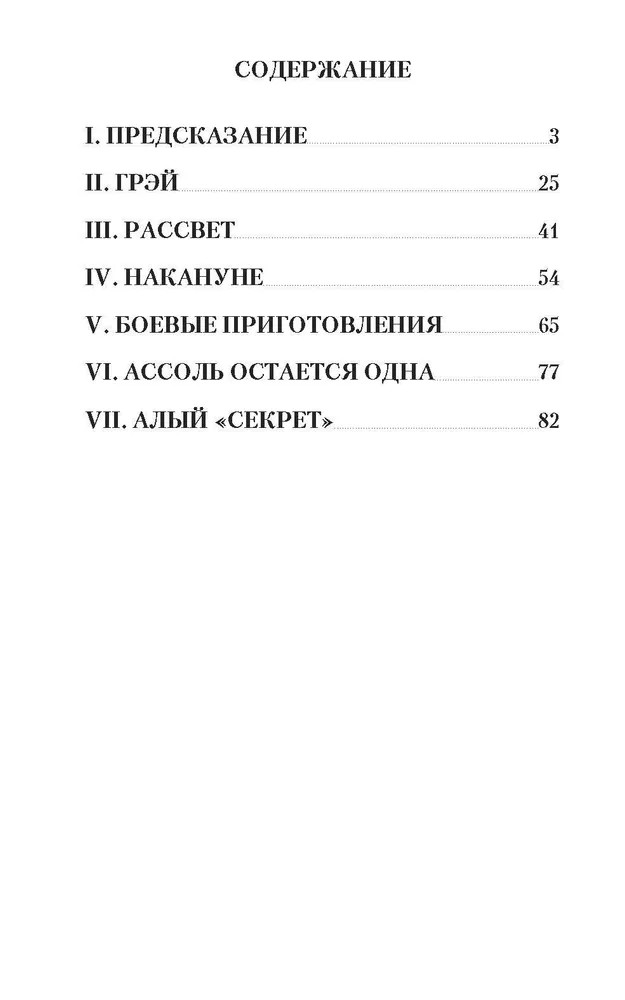 СОДЕРЖАНИЕ

I. ПРЕДСКАЗАНИЕ 3

II. ГРЭЙ 25

III. РАССВЕТ 41

IV. НАКАНУНЕ 54

V. БОЕВЫЕ ПРИГОТОВЛЕНИЯ 65

VI. АССОЛЬ ОСТАЕТСЯ ОДНА 77

VII. АЛЫЙ «СЕКРЕТ» 82